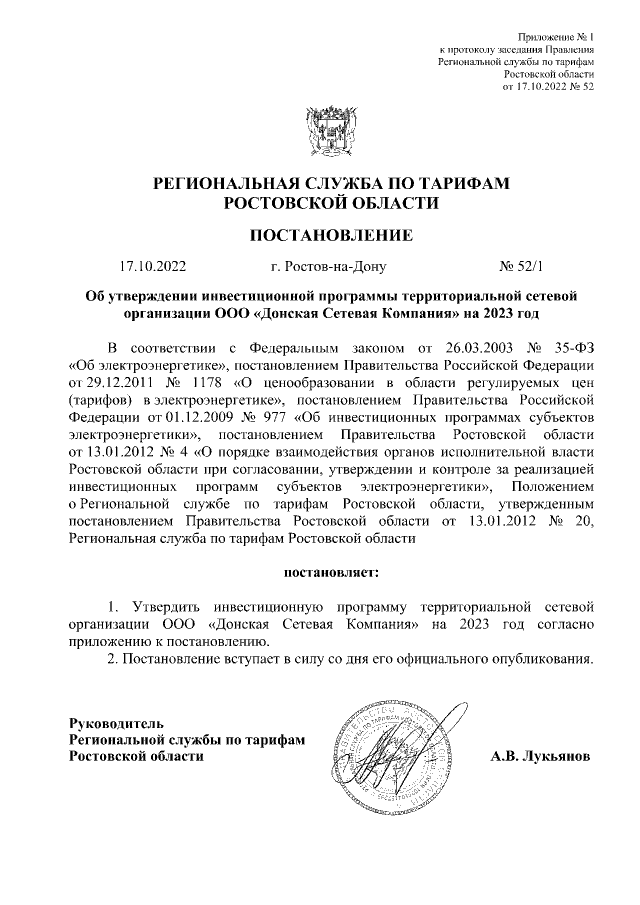 Приложение № 1
к протоколу заседания Правления
Региональной службы по тарифам
Ростовской области
от 17.10.2022 № 52

РЕГИОНАЛЬНАЯ СЛУЖБА ПО ТАРИФАМ
РОСТОВСКОЙ ОБЛАСТИ

ПОСТАНОВЛЕНИЕ

17.10.2022 г. Ростов-на-Дону № 52/1

Об утверждении инвестиционной программы территориальной сетевой организации ООО «Донская Сетевая Компания» на 2023 год

В соответствии с Федеральным законом от 26.03.2003 № 35-ФЗ «Об электроэнергетике», постановлением Правительства Российской Федерации от 29.12.2011 № 1178 «О ценообразовании в области регулируемых цен (тарифов) в электроэнергетике», постановлением Правительства Российской Федерации от 01.12.2009 № 977 «Об инвестиционных программах субъектов электроэнергетики», постановлением Правительства Ростовской области от 13.01.2012 № 4 «О порядке взаимодействия органов исполнительной власти Ростовской области при согласовании, утверждении и контроле за реализацией инвестиционных программ субъектов электроэнергетики», Положением о Региональной службе по тарифам Ростовской области, утвержденным постановлением Правительства Ростовской области от 13.01.2012 № 20, Региональная служба по тарифам Ростовской области

постановляет:

1. Утвердить инвестиционную программу территориальной сетевой организации ООО «Донская Сетевая Компания» на 2023 год согласно приложению к постановлению.
2. Постановление вступает в силу со дня его официального опубликования.

Руководитель
Региональной службы по тарифам
Ростовской области

А.В. Лукьянов